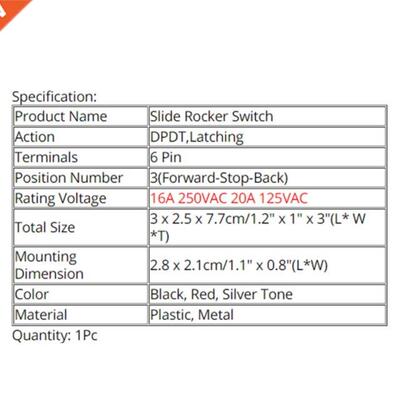 Specification:

| Product Name | Slide Rocker Switch |
|---|---|
| Action | DPDT,Latching |
| Terminals | 6 Pin |
| Position Number | 3(Forward-Stop-Back) |
| Rating Voltage | 16A 250VAC 20A 125VAC |
| Total Size | 3 x 2.5 x 7.7cm/1.2" x 1" x 3"(L* W *T) |
| Mounting Dimension | 2.8 x 2.1cm/1.1" x 0.8"(L*W) |
| Color | Black, Red, Silver Tone |
| Material | Plastic, Metal |

Quantity: 1Pc